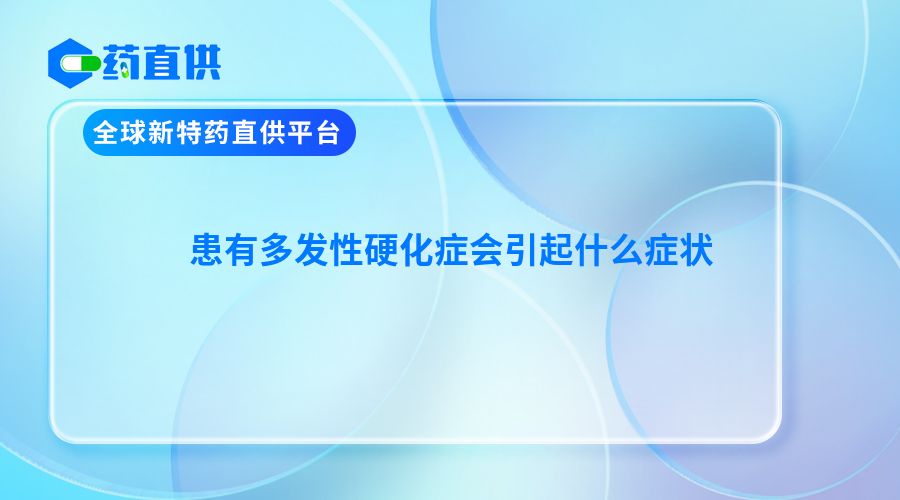 药直供

全球新特药直供平台

患有多发性硬化症会引起什么症状